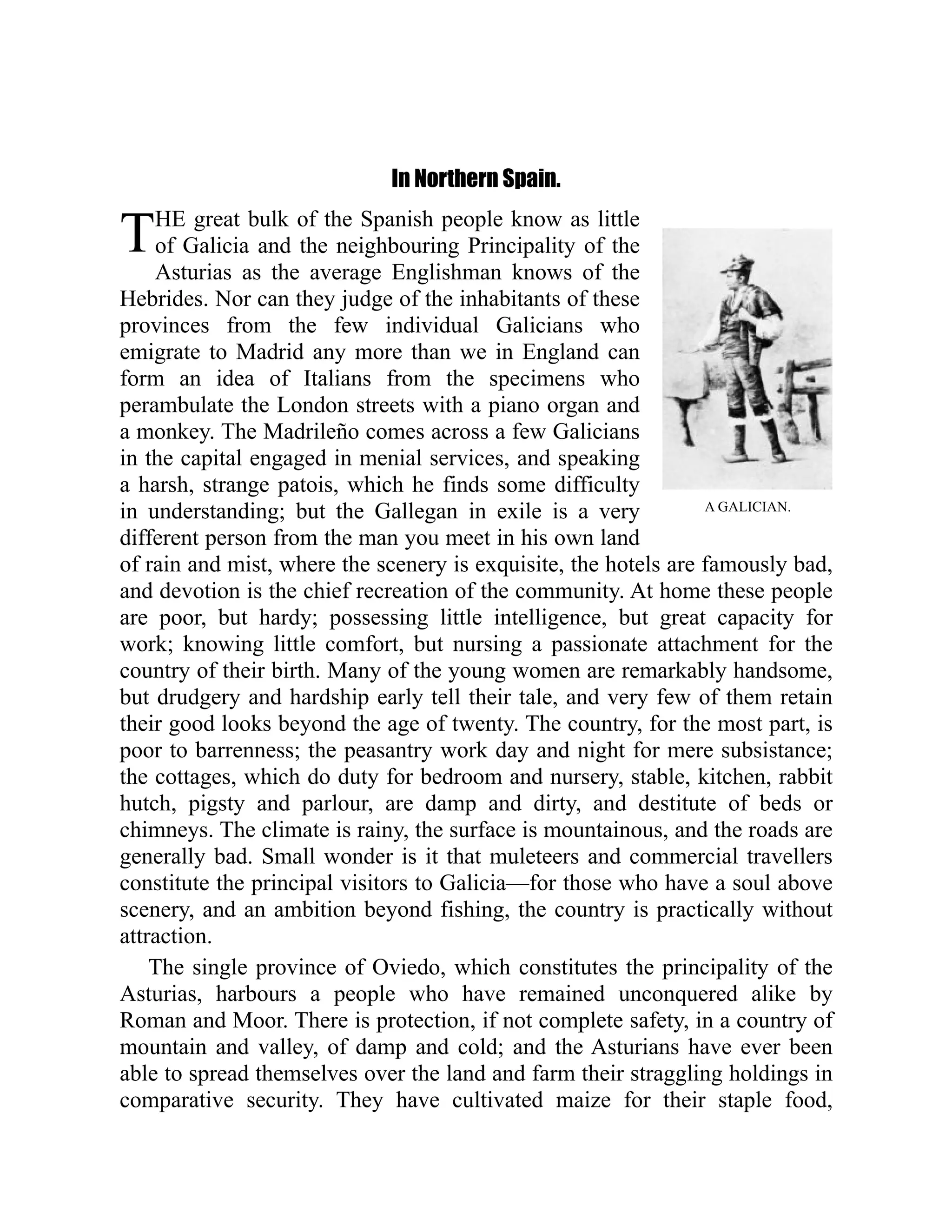 In Northern Spain.

THE great bulk of the Spanish people know as little of Galicia and the neighbouring Principality of the Asturias as the average Englishman knows of the Hebrides. Nor can they judge of the inhabitants of these provinces from the few individual Galicians who emigrate to Madrid any more than we in England can form an idea of Italians from the specimens who perambulate the London streets with a piano organ and a monkey. The Madrileño comes across a few Galicians in the capital engaged in menial services, and speaking a harsh, strange patois, which he finds some difficulty in understanding; but the Gallegan in exile is a very different person from the man you meet in his own land of rain and mist, where the scenery is exquisite, the hotels are famously bad, and devotion is the chief recreation of the community. At home these people are poor, but hardy; possessing little intelligence, but great capacity for work; knowing little comfort, but nursing a passionate attachment for the country of their birth. Many of the young women are remarkably handsome, but drudgery and hardship early tell their tale, and very few of them retain their good looks beyond the age of twenty. The country, for the most part, is poor to barrenness; the peasantry work day and night for mere subsistance; the cottages, which do duty for bedroom and nursery, stable, kitchen, rabbit hutch, pigsty and parlour, are damp and dirty, and destitute of beds or chimneys. The climate is rainy, the surface is mountainous, and the roads are generally bad. Small wonder is it that muleteers and commercial travellers constitute the principal visitors to Galicia—for those who have a soul above scenery, and an ambition beyond fishing, the country is practically without attraction.

A GALICIAN.

The single province of Oviedo, which constitutes the principality of the Asturias, harbours a people who have remained unconquered alike by Roman and Moor. There is protection, if not complete safety, in a country of mountain and valley, of damp and cold; and the Asturians have ever been able to spread themselves over the land and farm their straggling holdings in comparative security. They have cultivated maize for their staple food,